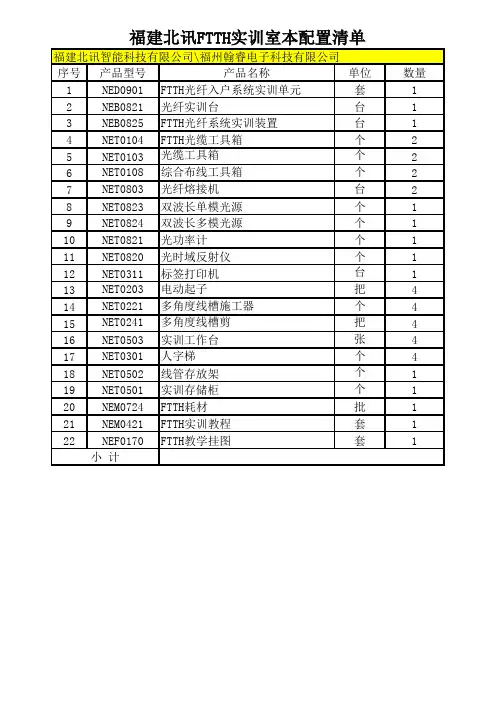 福建北讯FTTH实训室本配置清单

福建北讯智能科技有限公司\福州翰睿电子科技有限公司

| 序号 | 产品型号 | 产品名称 | 单位 | 数量 |
|---|---|---|---|---|
| 1 | NED0901 | FTTH光纤入户系统实训单元 | 套 | 1 |
| 2 | NEB0821 | 光纤实训台 | 台 | 1 |
| 3 | NEB0825 | FTTH光纤系统实训装置 | 台 | 1 |
| 4 | NET0104 | FTTH光缆工具箱 | 个 | 2 |
| 5 | NET0103 | 光缆工具箱 | 个 | 2 |
| 6 | NET0108 | 综合布线工具箱 | 个 | 2 |
| 7 | NET0803 | 光纤熔接机 | 台 | 2 |
| 8 | NET0823 | 双波长单模光源 | 个 | 1 |
| 9 | NET0824 | 双波长多模光源 | 个 | 1 |
| 10 | NET0821 | 光功率计 | 个 | 1 |
| 11 | NET0820 | 光时域反射仪 | 个 | 1 |
| 12 | NET0311 | 标签打印机 | 台 | 1 |
| 13 | NET0203 | 电动起子 | 把 | 4 |
| 14 | NET0221 | 多角度线槽施工器 | 个 | 4 |
| 15 | NET0241 | 多角度线槽剪 | 把 | 4 |
| 16 | NET0503 | 实训工作台 | 张 | 4 |
| 17 | NET0301 | 人字梯 | 个 | 4 |
| 18 | NET0502 | 线管存放架 | 个 | 1 |
| 19 | NET0501 | 实训存储柜 | 个 | 1 |
| 20 | NEM0724 | FTTH耗材 | 批 | 1 |
| 21 | NEM0421 | FTTH实训教程 | 套 | 1 |
| 22 | NEF0170 | FTTH教学挂图 | 套 | 1 |
| 小 计 | | | | |